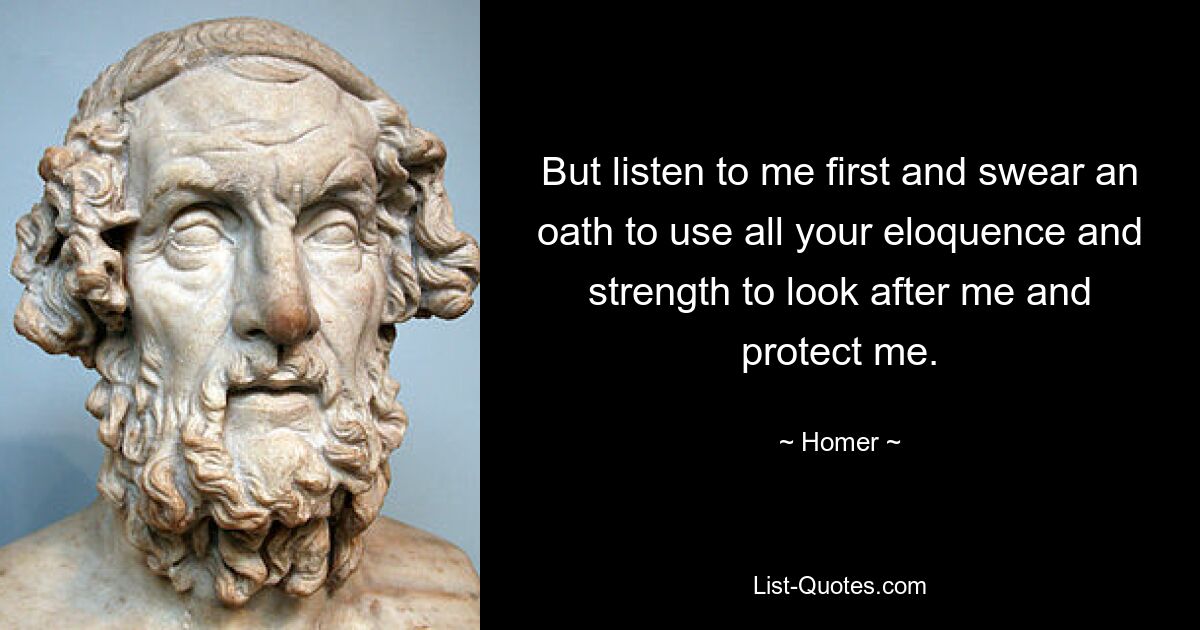 But listen to me first and swear an oath to use all your eloquence and strength to look after me and protect me.

~ Homer ~

List-Quotes.com